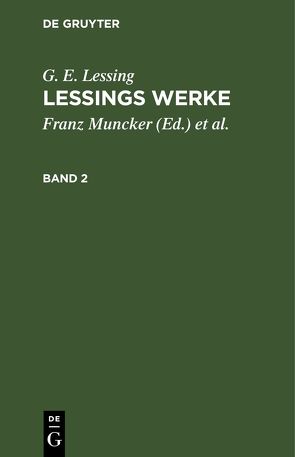 DE GRUYTER

G. E. Lessing
LESSINGS WERKE
Franz Muncker (Ed.) et al.

BAND 2

DE
G